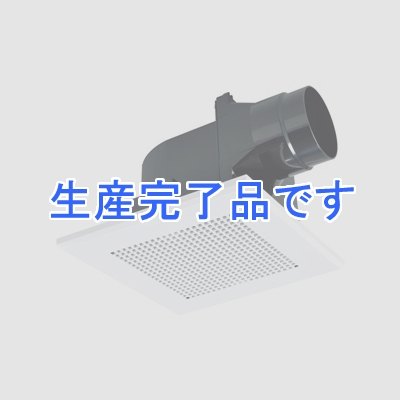 生産完了品です